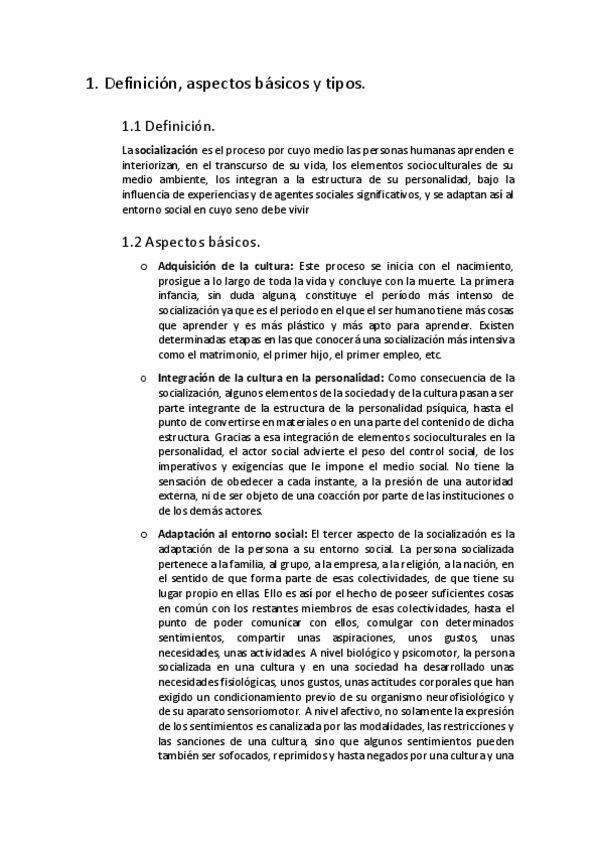 1. Definición, aspectos básicos y tipos.

1.1 Definición.

La socialización es el proceso por cuyo medio las personas humanas aprenden e interiorizan, en el transcurso de su vida, los elementos socioculturales de su medio ambiente, los integran a la estructura de su personalidad, bajo la influencia de experiencias y de agentes sociales significativos, y se adaptan así al entorno social en cuyo seno debe vivir

1.2 Aspectos básicos.

o Adquisición de la cultura: Este proceso se inicia con el nacimiento, prosigue a lo largo de toda la vida y concluye con la muerte. La primera infancia, sin duda alguna, constituye el período más intenso de socialización ya que es el periodo en el que el ser humano tiene más cosas que aprender y es más plástico y más apto para aprender. Existen determinadas etapas en las que conocerá una socialización más intensiva como el matrimonio, el primer hijo, el primer empleo, etc.

o Integración de la cultura en la personalidad: Como consecuencia de la socialización, algunos elementos de la sociedad y de la cultura pasan a ser parte integrante de la estructura de la personalidad psíquica, hasta el punto de convertirse en materiales o en una parte del contenido de dicha estructura. Gracias a esa integración de elementos socioculturales en la personalidad, el actor social advierte el peso del control social, de los imperativos y exigencias que le impone el medio social. No tiene la sensación de obedecer a cada instante, a la presión de una autoridad externa, ni de ser objeto de una coacción por parte de las instituciones o de los demás actores.

o Adaptación al entorno social: El tercer aspecto de la socialización es la adaptación de la persona a su entorno social. La persona socializada pertenece a la familia, al grupo, a la empresa, a la religión, a la nación, en el sentido de que forma parte de esas colectividades, de que tiene su lugar propio en ellas. Ello es así por el hecho de poseer suficientes cosas en común con los restantes miembros de esas colectividades, hasta el punto de poder comunicar con ellos, comulgar con determinados sentimientos, compartir unas aspiraciones, unos gustos, unas necesidades, unas actividades. A nivel biológico y psicomotor, la persona socializada en una cultura y en una sociedad ha desarrollado unas necesidades fisiológicas, unos gustos, unas actitudes corporales que han exigido un condicionamiento previo de su organismo neurofisiológico y de su aparato sensoriomotor. A nivel afectivo, no solamente la expresión de los sentimientos es canalizada por las modalidades, las restricciones y las sanciones de una cultura, sino que algunos sentimientos pueden también ser sofocados, reprimidos y hasta negados por una cultura y una